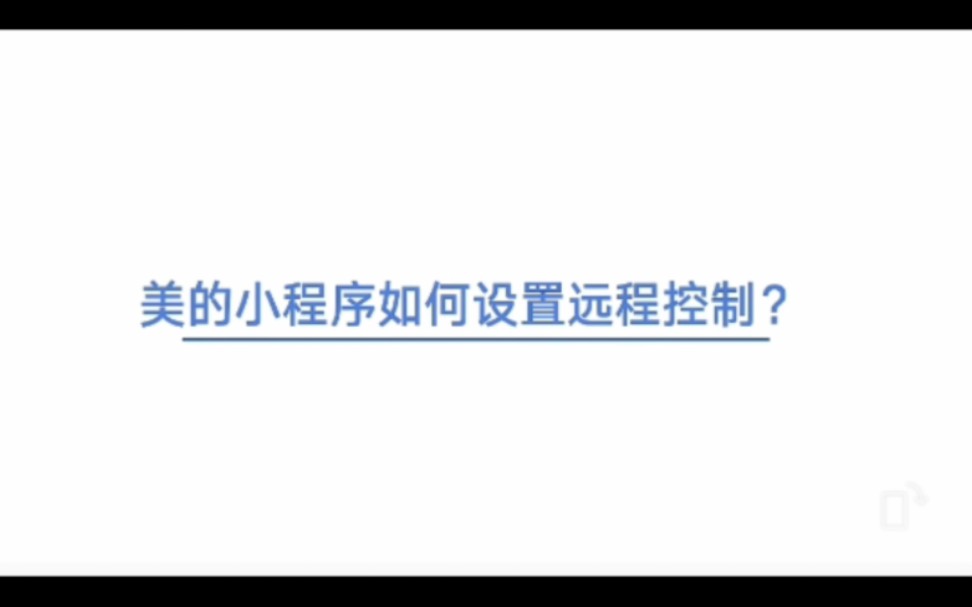 美的小程序如何设置远程控制？